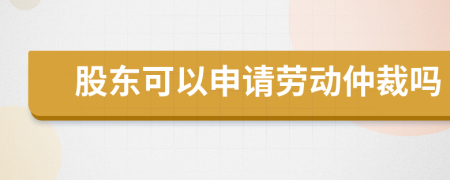 股东可以申请劳动仲裁吗